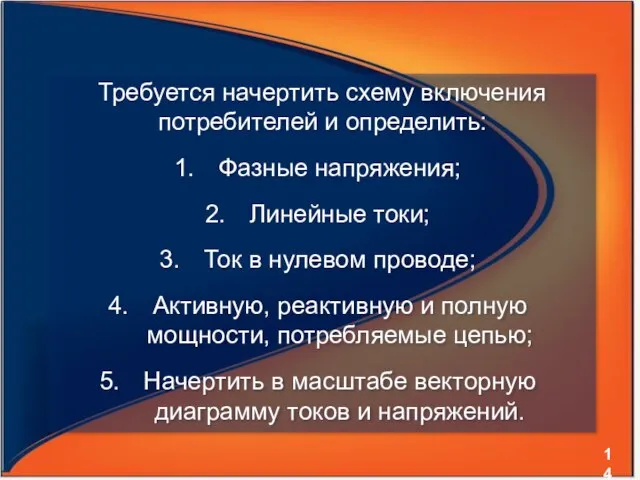 Требуется начертить схему включения потребителей и определить:

1. Фазные напряжения;

2. Линейные токи;

3. Ток в нулевом проводе;

4. Активную, реактивную и полную мощности, потребляемые цепью;

5. Начертить в масштабе векторную диаграмму токов и напряжений.

14